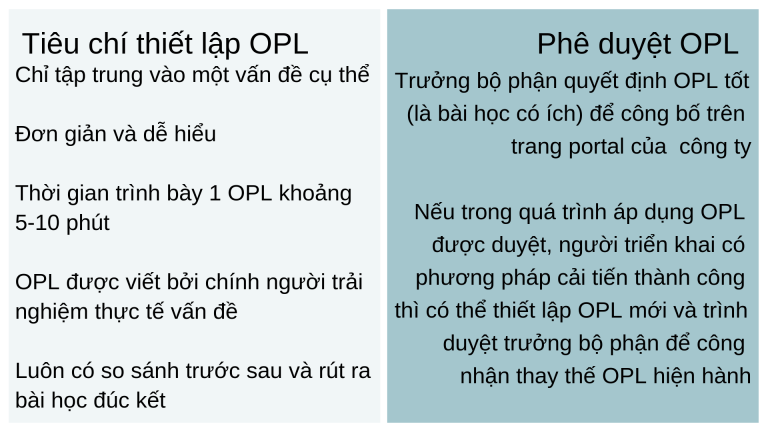 Tiêu chí thiết lập OPL

Chỉ tập trung vào một vấn đề cụ thể

Đơn giản và dễ hiểu

Thời gian trình bày 1 OPL khoảng 5-10 phút

OPL được viết bởi chính người trải nghiệm thực tế vấn đề

Luôn có so sánh trước sau và rút ra bài học đúc kết

Phê duyệt OPL

Trưởng bộ phận quyết định OPL tốt (là bài học có ích) để công bố trên trang portal của công ty

Nếu trong quá trình áp dụng OPL được duyệt, người triển khai có phương pháp cải tiến thành công thì có thể thiết lập OPL mới và trình duyệt trưởng bộ phận để công nhận thay thế OPL hiện hành